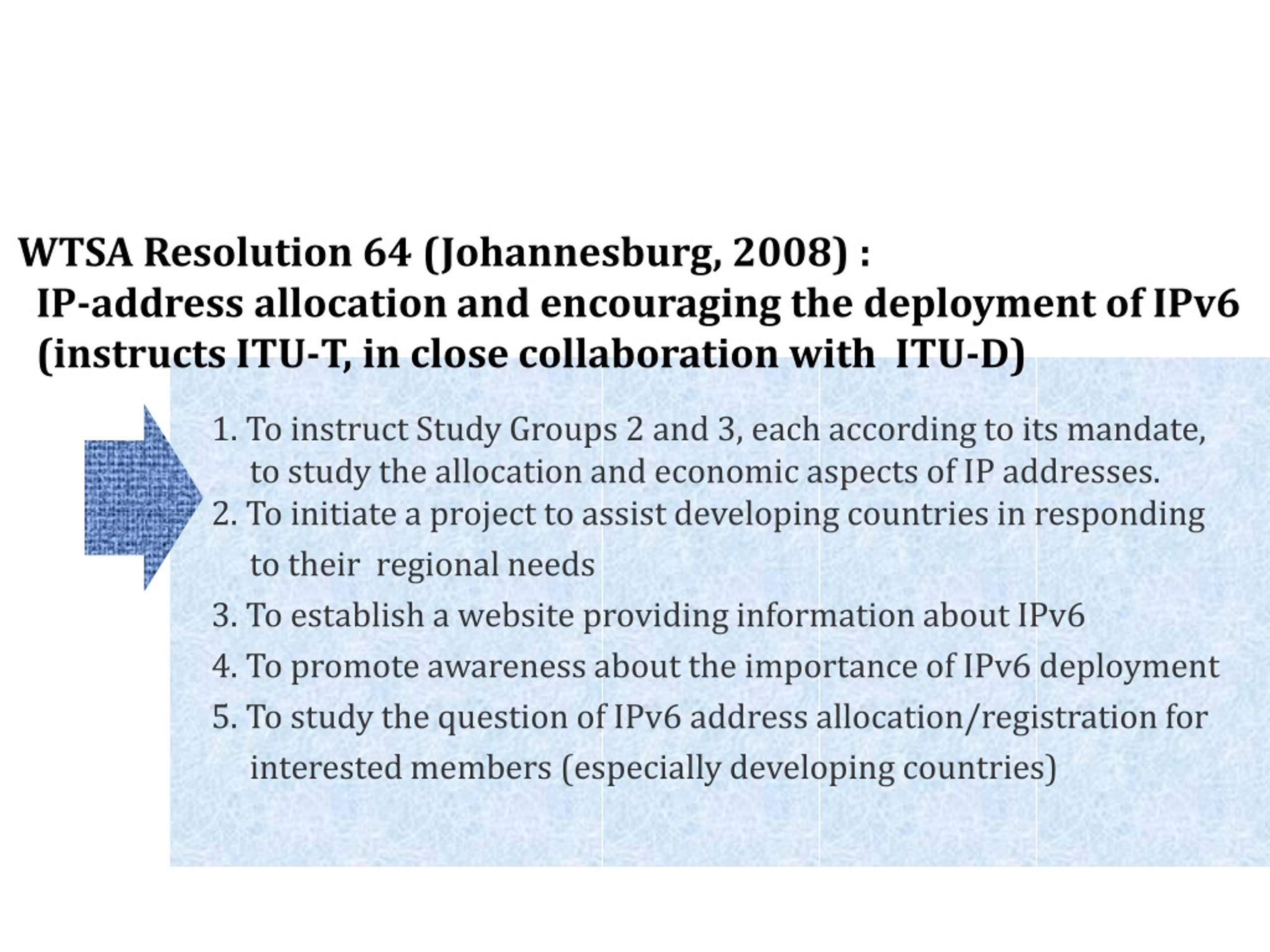 WTSA Resolution 64 (Johannesburg, 2008) :
IP-address allocation and encouraging the deployment of IPv6 (instructs ITU-T, in close collaboration with ITU-D)

1. To instruct Study Groups 2 and 3, each according to its mandate, to study the allocation and economic aspects of IP addresses.
2. To initiate a project to assist developing countries in responding to their regional needs
3. To establish a website providing information about IPv6
4. To promote awareness about the importance of IPv6 deployment
5. To study the question of IPv6 address allocation/registration for interested members (especially developing countries)